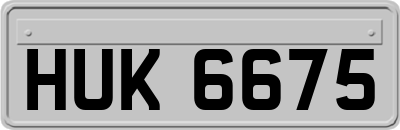 HUK 6675